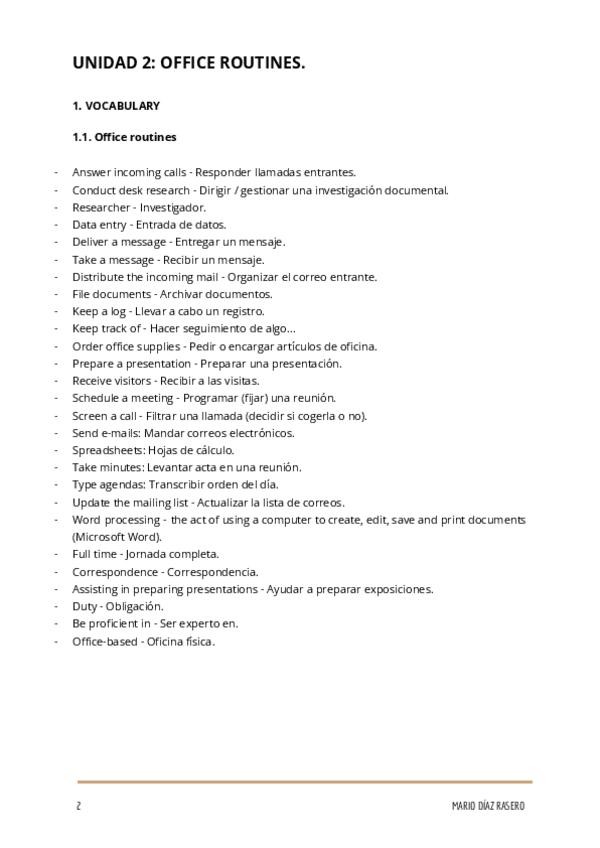 UNIDAD 2: OFFICE ROUTINES.

1. VOCABULARY

1.1. Office routines

- Answer incoming calls - Responder llamadas entrantes.
- Conduct desk research - Dirigir / gestionar una investigación documental.
- Researcher - Investigador.
- Data entry - Entrada de datos.
- Deliver a message - Entregar un mensaje.
- Take a message - Recibir un mensaje.
- Distribute the incoming mail - Organizar el correo entrante.
- File documents - Archivar documentos.
- Keep a log - Llevar a cabo un registro.
- Keep track of - Hacer seguimiento de algo...
- Order office supplies - Pedir o encargar artículos de oficina.
- Prepare a presentation - Preparar una presentación.
- Receive visitors - Recibir a las visitas.
- Schedule a meeting - Programar (fijar) una reunión.
- Screen a call - Filtrar una llamada (decidir si cogerla o no).
- Send e-mails: Mandar correos electrónicos.
- Spreadsheets: Hojas de cálculo.
- Take minutes: Levantar acta en una reunión.
- Type agendas: Transcribir orden del día.
- Update the mailing list - Actualizar la lista de correos.
- Word processing - the act of using a computer to create, edit, save and print documents (Microsoft Word).
- Full time - Jornada completa.
- Correspondence - Correspondencia.
- Assisting in preparing presentations - Ayudar a preparar exposiciones.
- Duty - Obligación.
- Be proficient in - Ser experto en.
- Office-based - Oficina física.

2

MARIO DÍAZ RASERO